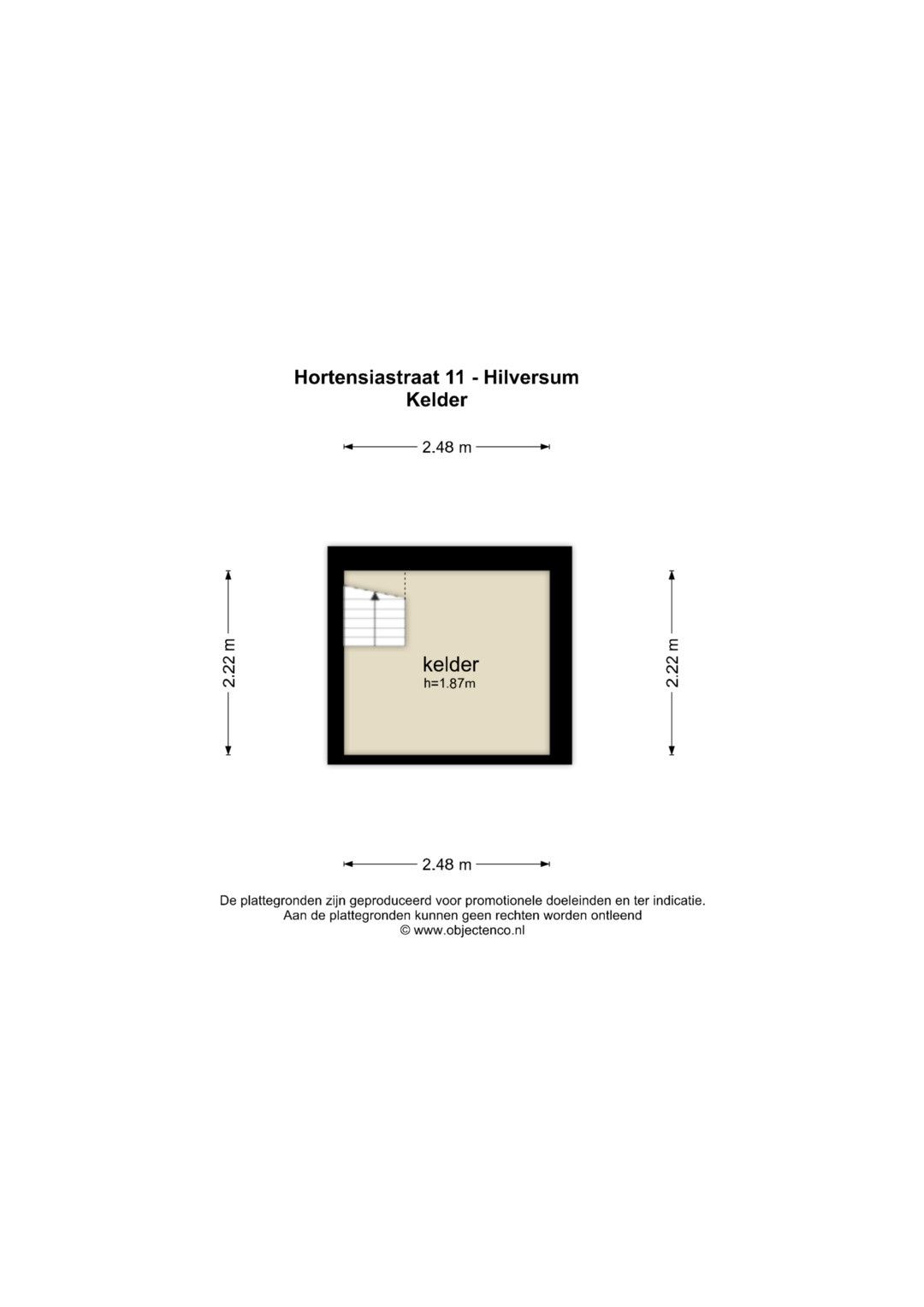 Hortensiastraat 11 - Hilversum
Kelder

2.48 m

2.22 m

kelder
h=1.87m

2.22 m

2.48 m

De plattegronden zijn geproduceerd voor promotionele doeleinden en ter indicatie.
Aan de plattegronden kunnen geen rechten worden ontleend
© www.objectenco.nl